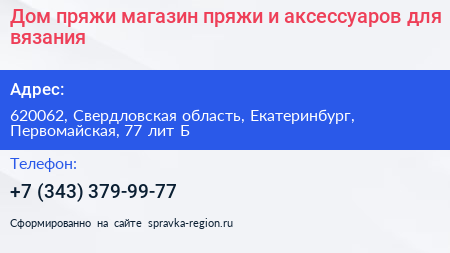 Дом пряжи магазин пряжи и аксессуаров для вязания

Адрес:

620062, Свердловская область, Екатеринбург, Первомайская, 77 лит Б

Телефон:

+7 (343) 379-99-77

Сформированно на сайте spravka-region.ru